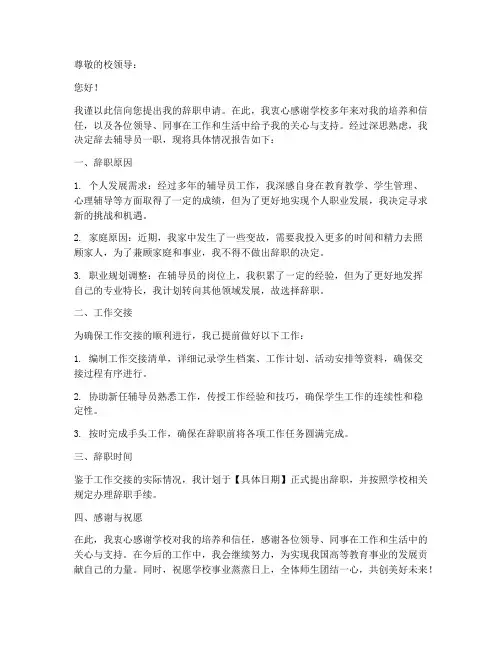 尊敬的校领导：

您好！

我谨以此信向您提出我的辞职申请。在此，我衷心感谢学校多年来对我的培养和信任，以及各位领导、同事在工作和生活中给予我的关心与支持。经过深思熟虑，我决定辞去辅导员一职，现将具体情况报告如下：

一、辞职原因

1. 个人发展需求：经过多年的辅导员工作，我深感自身在教育教学、学生管理、心理辅导等方面取得了一定的成绩，但为了更好地实现个人职业发展，我决定寻求新的挑战和机遇。

2. 家庭原因：近期，我家中发生了一些变故，需要我投入更多的时间和精力去照顾家人，为了兼顾家庭和事业，我不得不做出辞职的决定。

3. 职业规划调整：在辅导员的岗位上，我积累了一定的经验，但为了更好地发挥自己的专业特长，我计划转向其他领域发展，故选择辞职。

二、工作交接

为确保工作交接的顺利进行，我已提前做好以下工作：

1. 编制工作交接清单，详细记录学生档案、工作计划、活动安排等资料，确保交接过程有序进行。

2. 协助新任辅导员熟悉工作，传授工作经验和技巧，确保学生工作的连续性和稳定性。

3. 按时完成手头工作，确保在辞职前将各项工作任务圆满完成。

三、辞职时间

鉴于工作交接的实际情况，我计划于【具体日期】正式提出辞职，并按照学校相关规定办理辞职手续。

四、感谢与祝愿

在此，我衷心感谢学校对我的培养和信任，感谢各位领导、同事在工作和生活中的关心与支持。在今后的工作中，我会继续努力，为实现我国高等教育事业的发展贡献自己的力量。同时，祝愿学校事业蒸蒸日上，全体师生团结一心，共创美好未来！